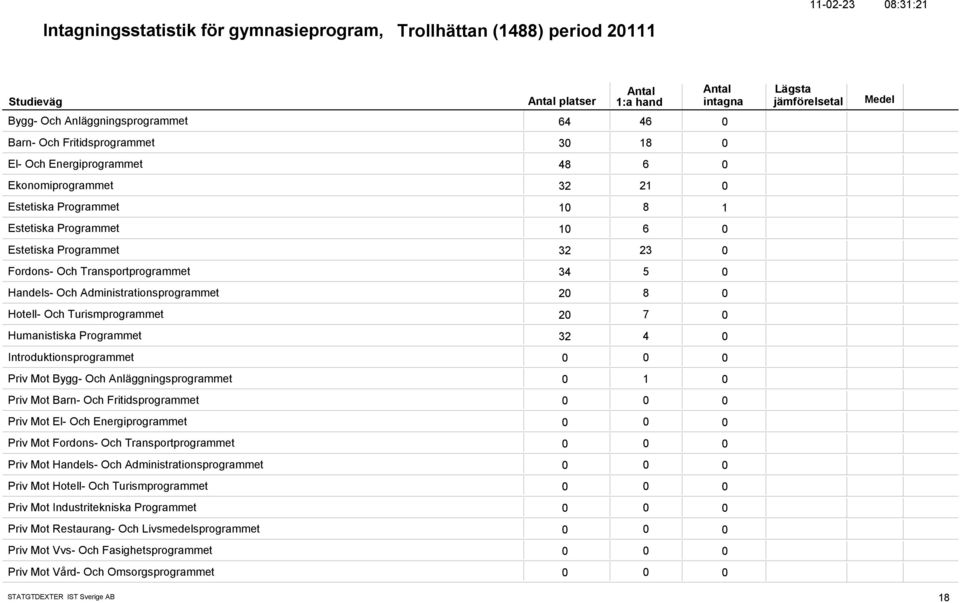 11-02-23 08:31:21

Intagningsstatistik för gymnasieprogram, Trollhättan (1488) period 20111

| Studieväg | Antal platser | Antal 1:a hand | Antal intagna | Lägsta jämförelsetal | Medel |
|---|---|---|---|---|---|
| Bygg- Och Anläggningsprogrammet | 64 | 46 | 0 | | |
| Barn- Och Fritidsprogrammet | 30 | 18 | 0 | | |
| El- Och Energiprogrammet | 48 | 6 | 0 | | |
| Ekonomiprogrammet | 32 | 21 | 0 | | |
| Estetiska Programmet | 10 | 8 | 1 | | |
| Estetiska Programmet | 10 | 6 | 0 | | |
| Estetiska Programmet | 32 | 23 | 0 | | |
| Fordons- Och Transportprogrammet | 34 | 5 | 0 | | |
| Handels- Och Administrationsprogrammet | 20 | 8 | 0 | | |
| Hotell- Och Turismprogrammet | 20 | 7 | 0 | | |
| Humanistiska Programmet | 32 | 4 | 0 | | |
| Introduktionsprogrammet | 0 | 0 | 0 | | |
| Priv Mot Bygg- Och Anläggningsprogrammet | 0 | 1 | 0 | | |
| Priv Mot Barn- Och Fritidsprogrammet | 0 | 0 | 0 | | |
| Priv Mot El- Och Energiprogrammet | 0 | 0 | 0 | | |
| Priv Mot Fordons- Och Transportprogrammet | 0 | 0 | 0 | | |
| Priv Mot Handels- Och Administrationsprogrammet | 0 | 0 | 0 | | |
| Priv Mot Hotell- Och Turismprogrammet | 0 | 0 | 0 | | |
| Priv Mot Industritekniska Programmet | 0 | 0 | 0 | | |
| Priv Mot Restaurang- Och Livsmedelsprogrammet | 0 | 0 | 0 | | |
| Priv Mot Vvs- Och Fasighetsprogrammet | 0 | 0 | 0 | | |
| Priv Mot Vård- Och Omsorgsprogrammet | 0 | 0 | 0 | | |

STATGTDEXTER IST Sverige AB

18